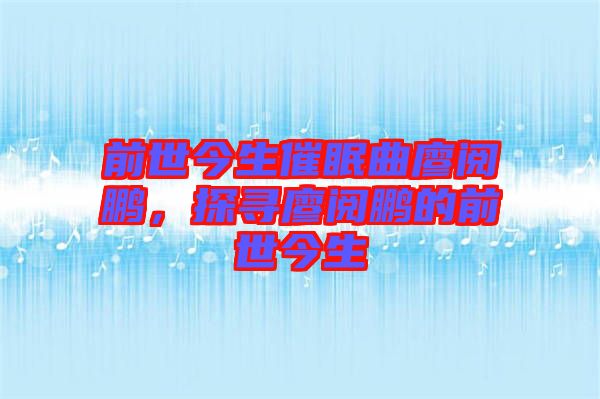 前世今生催眠曲廖阅鹏，探寻廖阅鹏的前世今生